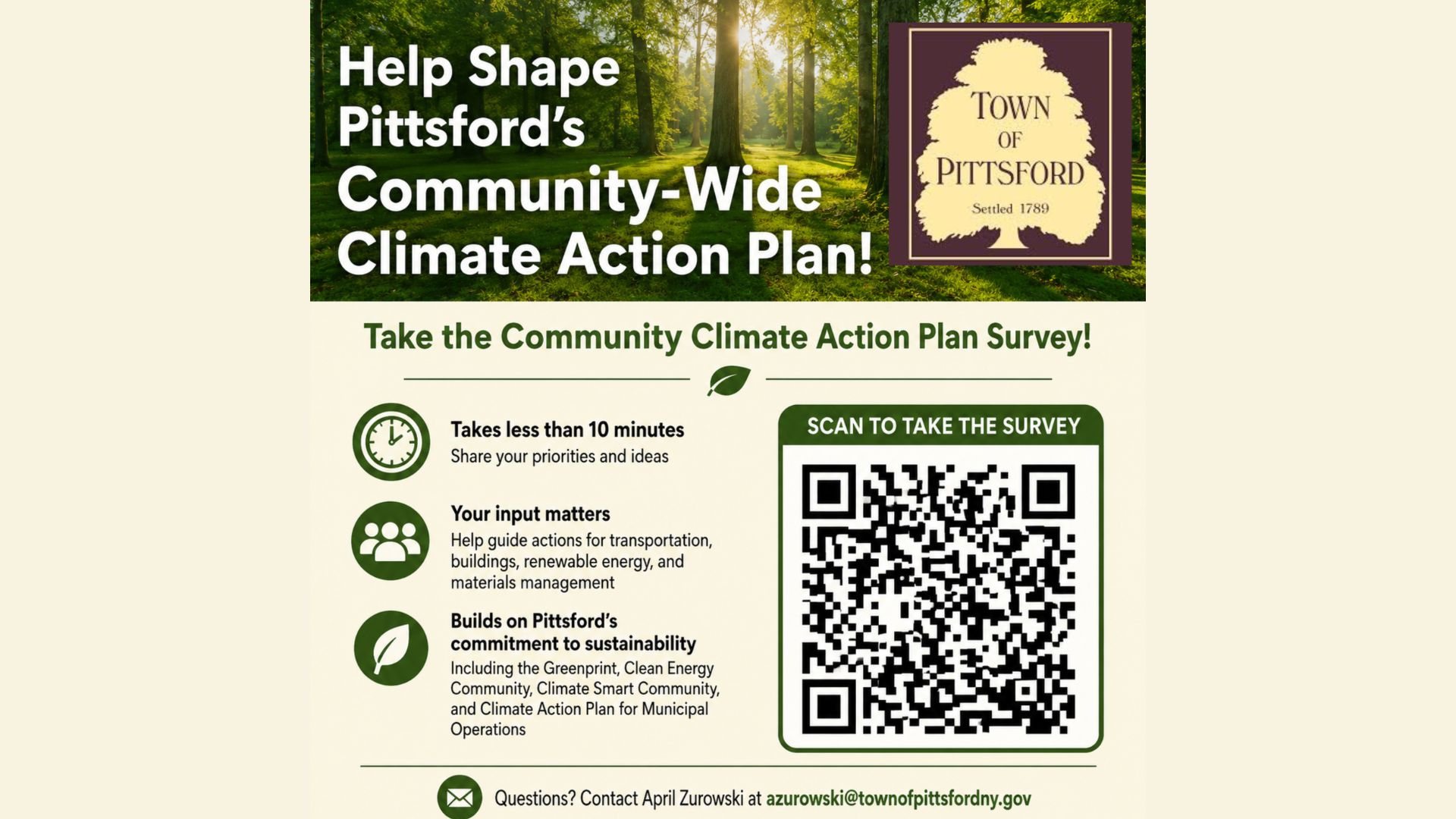 Help Shape Pittsford's Community-Wide Climate Action Plan!

TOWN OF PITTSFORD
Settled 1789

Take the Community Climate Action Plan Survey!

Takes less than 10 minutes
Share your priorities and ideas

Your input matters
Help guide actions for transportation, buildings, renewable energy, and materials management

Builds on Pittsford's commitment to sustainability
Including the Greenprint, Clean Energy Community, Climate Smart Community, and Climate Action Plan for Municipal Operations

SCAN TO TAKE THE SURVEY

Questions? Contact April Zurowski at azurowski@townofpittsfordny.gov